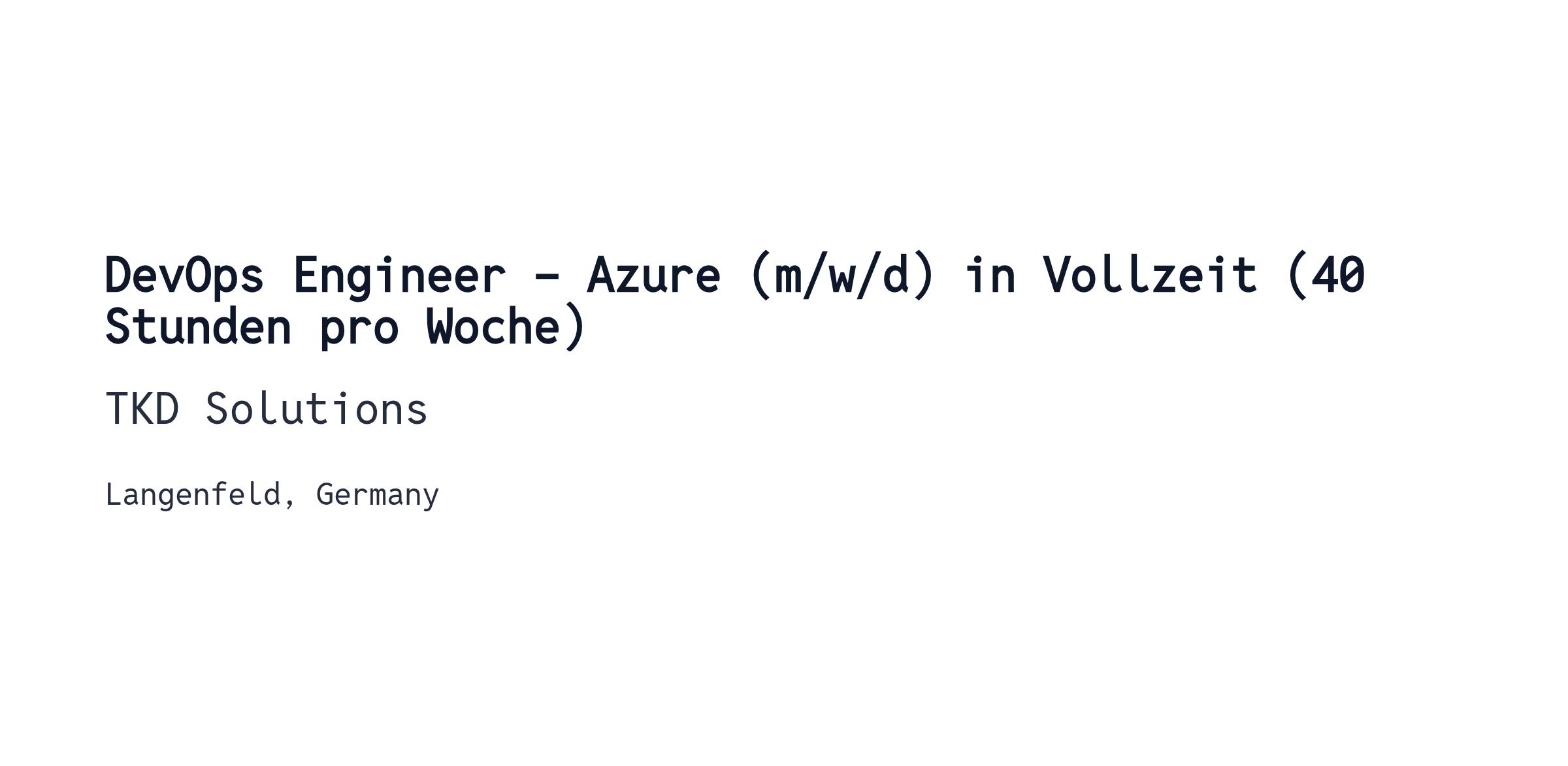 DevOps Engineer – Azure (m/w/d) in Vollzeit (40 Stunden pro Woche)

TKD Solutions

Langenfeld, Germany